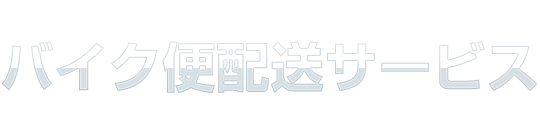 バイク便配送サービス